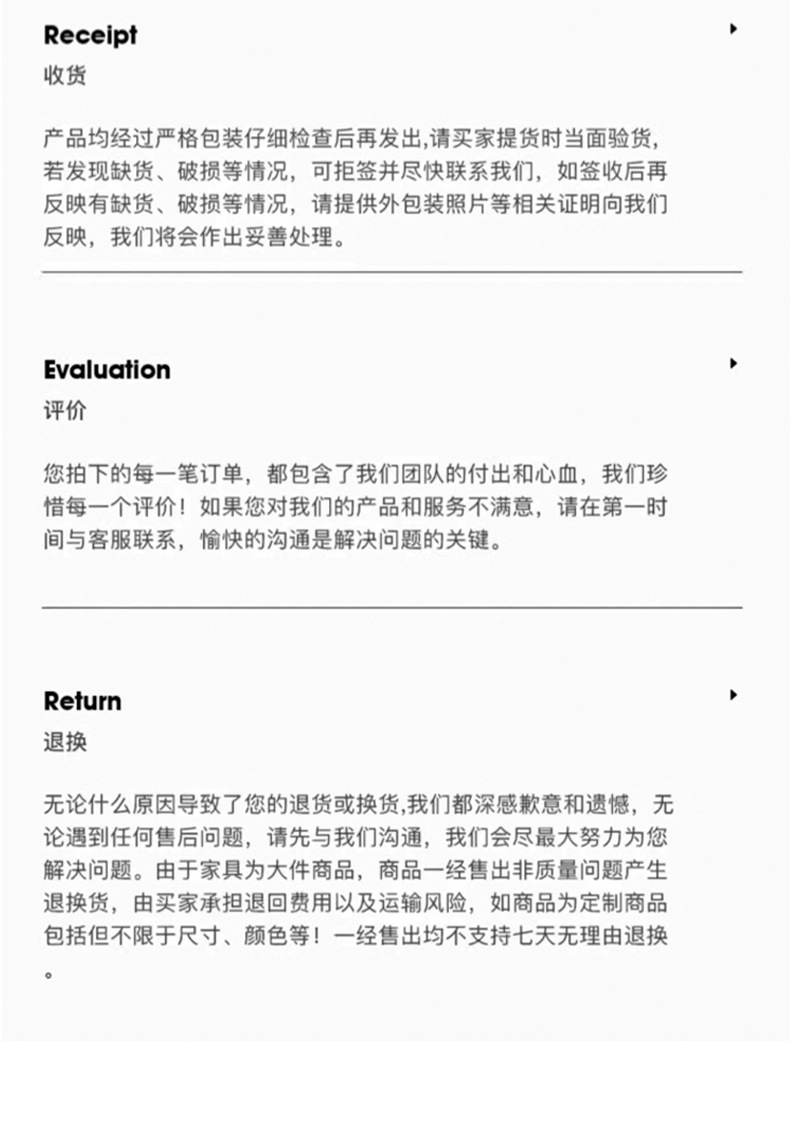 Receipt
收货

产品均经过严格包装仔细检查后再发出,请买家提货时当面验货，若发现缺货、破损等情况，可拒签并尽快联系我们，如签收后再反映有缺货、破损等情况，请提供外包装照片等相关证明向我们反映，我们将会作出妥善处理。

Evaluation
评价

您拍下的每一笔订单，都包含了我们团队的付出和心血，我们珍惜每一个评价！如果您对我们的产品和服务不满意，请在第一时间与客服联系，愉快的沟通是解决问题的关键。

Return
退换

无论什么原因导致了您的退货或换货,我们都深感歉意和遗憾，无论遇到任何售后问题，请先与我们沟通，我们会尽最大努力为您解决问题。由于家具为大件商品，商品一经售出非质量问题产生退换货，由买家承担退回费用以及运输风险，如商品为定制商品包括但不限于尺寸、颜色等！一经售出均不支持七天无理由退换。